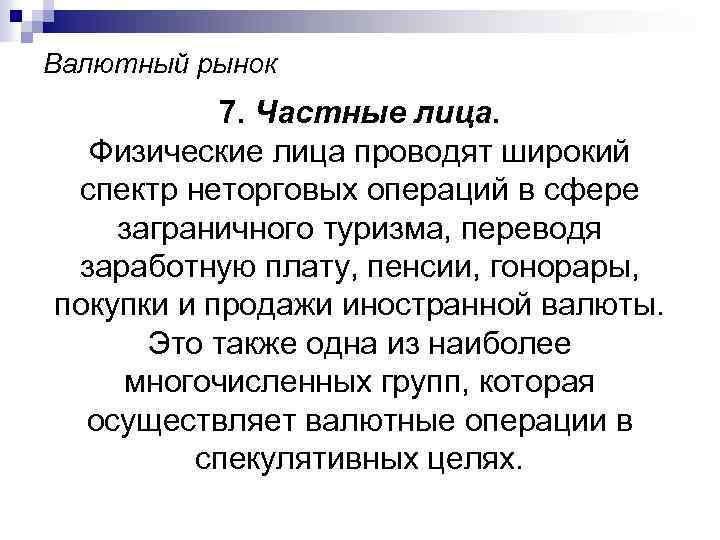 Валютный рынок

7. Частные лица.

Физические лица проводят широкий спектр неторговых операций в сфере заграничного туризма, переводя заработную плату, пенсии, гонорары, покупки и продажи иностранной валюты. Это также одна из наиболее многочисленных групп, которая осуществляет валютные операции в спекулятивных целях.